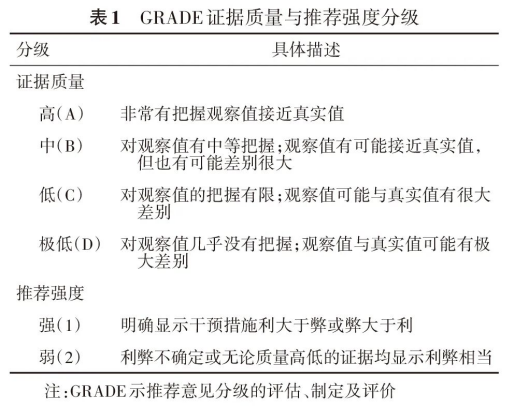 表1　GRADE证据质量与推荐强度分级

| 分级 | 具体描述 |
|---|---|
| 证据质量 | |
| 高(A) | 非常有把握观察值接近真实值 |
| 中(B) | 对观察值有中等把握;观察值有可能接近真实值,但也有可能差别很大 |
| 低(C) | 对观察值的把握有限;观察值可能与真实值有很大差别 |
| 极低(D) | 对观察值几乎没有把握;观察值与真实值可能有极大差别 |
| 推荐强度 | |
| 强(1) | 明确显示干预措施利大于弊或弊大于利 |
| 弱(2) | 利弊不确定或无论质量高低的证据均显示利弊相当 |

注:GRADE示推荐意见分级的评估、制定及评价